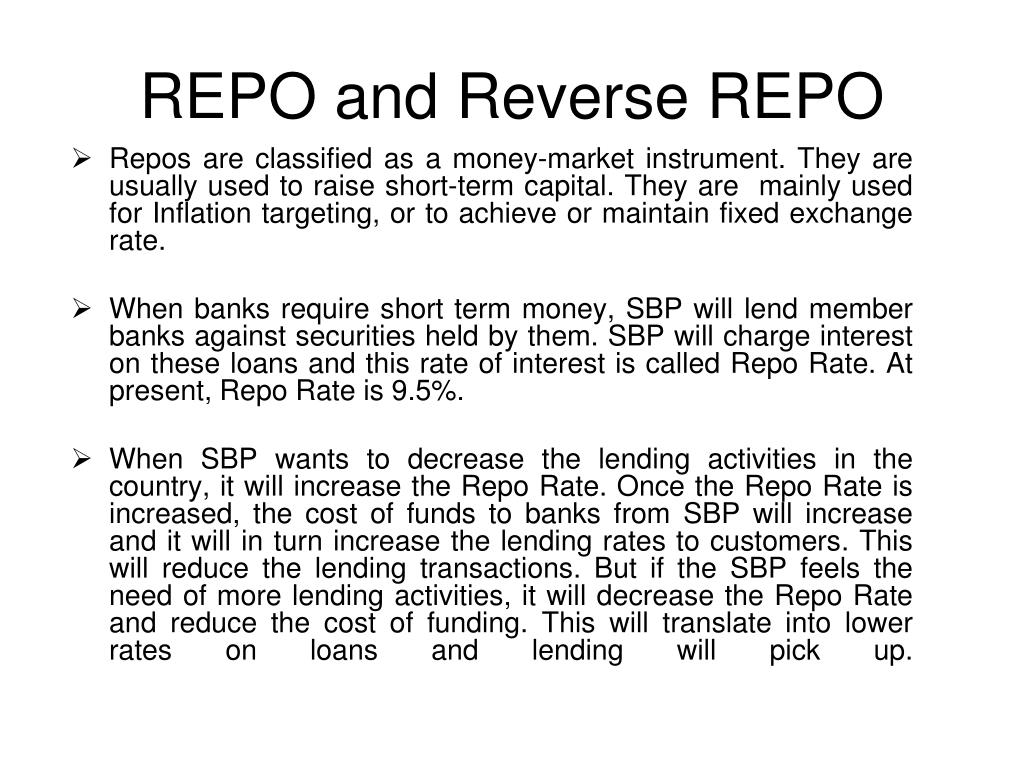 REPO and Reverse REPO

➢ Repos are classified as a money-market instrument. They are usually used to raise short-term capital. They are mainly used for Inflation targeting, or to achieve or maintain fixed exchange rate.

➢ When banks require short term money, SBP will lend member banks against securities held by them. SBP will charge interest on these loans and this rate of interest is called Repo Rate. At present, Repo Rate is 9.5%.

➢ When SBP wants to decrease the lending activities in the country, it will increase the Repo Rate. Once the Repo Rate is increased, the cost of funds to banks from SBP will increase and it will in turn increase the lending rates to customers. This will reduce the lending transactions. But if the SBP feels the need of more lending activities, it will decrease the Repo Rate and reduce the cost of funding. This will translate into lower rates on loans and lending will pick up.